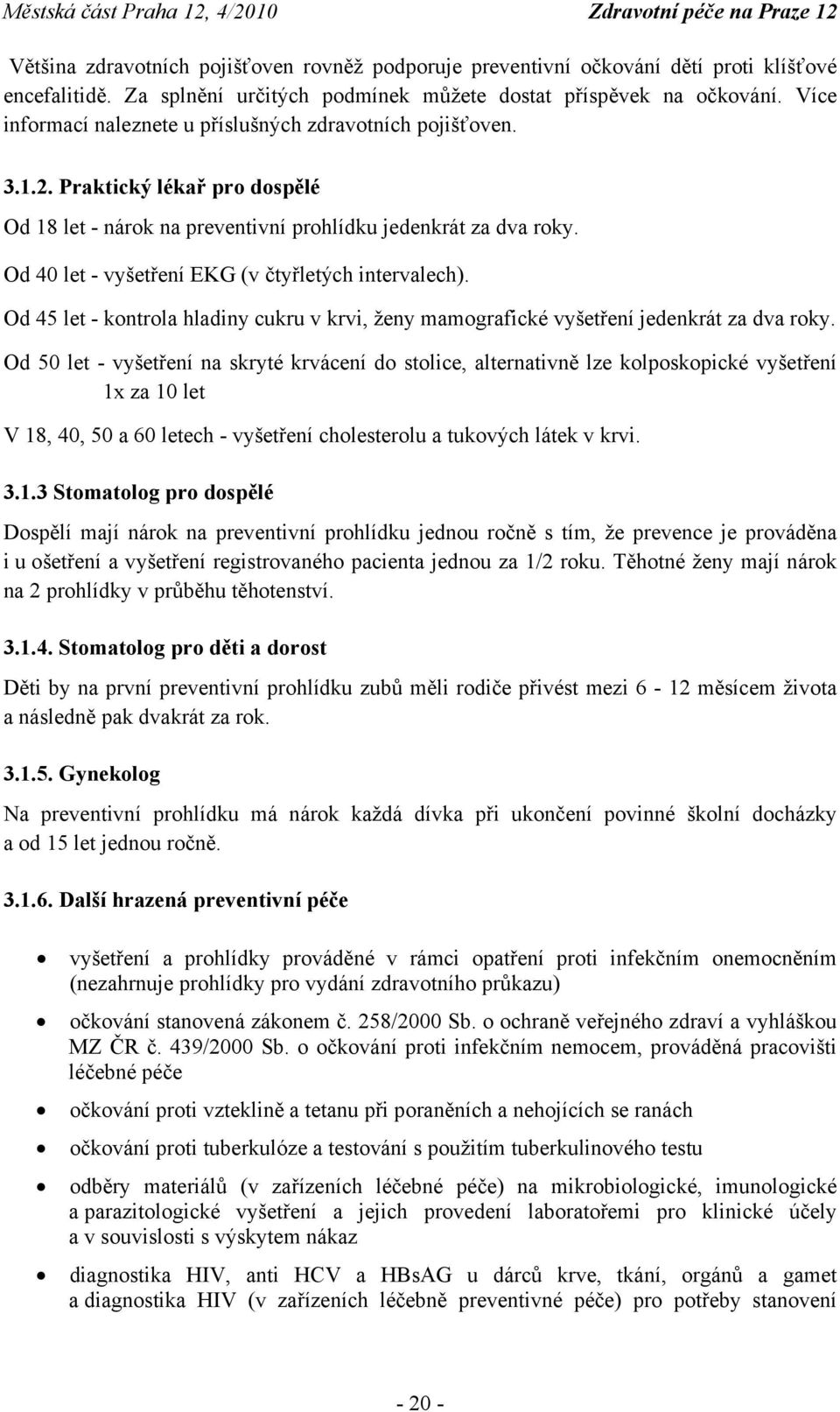 Městská část Praha 12, 4/2010 Zdravotní péče na Praze 12

Většina zdravotních pojišťoven rovněž podporuje preventivní očkování dětí proti klíšťové encefalitidě. Za splnění určitých podmínek můžete dostat příspěvek na očkování. Více informací naleznete u příslušných zdravotních pojišťoven.

3.1.2. Praktický lékař pro dospělé

Od 18 let - nárok na preventivní prohlídku jedenkrát za dva roky.

Od 40 let - vyšetření EKG (v čtyřletých intervalech).

Od 45 let - kontrola hladiny cukru v krvi, ženy mamografické vyšetření jedenkrát za dva roky.

Od 50 let - vyšetření na skryté krvácení do stolice, alternativně lze kolposkopické vyšetření 1x za 10 let

V 18, 40, 50 a 60 letech - vyšetření cholesterolu a tukových látek v krvi.

3.1.3 Stomatolog pro dospělé

Dospělí mají nárok na preventivní prohlídku jednou ročně s tím, že prevence je prováděna i u ošetření a vyšetření registrovaného pacienta jednou za 1/2 roku. Těhotné ženy mají nárok na 2 prohlídky v průběhu těhotenství.

3.1.4. Stomatolog pro děti a dorost

Děti by na první preventivní prohlídku zubů měli rodiče přivést mezi 6 - 12 měsícem života a následně pak dvakrát za rok.

3.1.5. Gynekolog

Na preventivní prohlídku má nárok každá dívka při ukončení povinné školní docházky a od 15 let jednou ročně.

3.1.6. Další hrazená preventivní péče

• vyšetření a prohlídky prováděné v rámci opatření proti infekčním onemocněním (nezahrnuje prohlídky pro vydání zdravotního průkazu)

• očkování stanovená zákonem č. 258/2000 Sb. o ochraně veřejného zdraví a vyhláškou MZ ČR č. 439/2000 Sb. o očkování proti infekčním nemocem, prováděná pracovišti léčebné péče

• očkování proti vzteklině a tetanu při poraněních a nehojících se ranách

• očkování proti tuberkulóze a testování s použitím tuberkulinového testu

• odběry materiálů (v zařízeních léčebné péče) na mikrobiologické, imunologické a parazitologické vyšetření a jejich provedení laboratořemi pro klinické účely a v souvislosti s výskytem nákaz

• diagnostika HIV, anti HCV a HBsAG u dárců krve, tkání, orgánů a gamet a diagnostika HIV (v zařízeních léčebně preventivné péče) pro potřeby stanovení

- 20 -